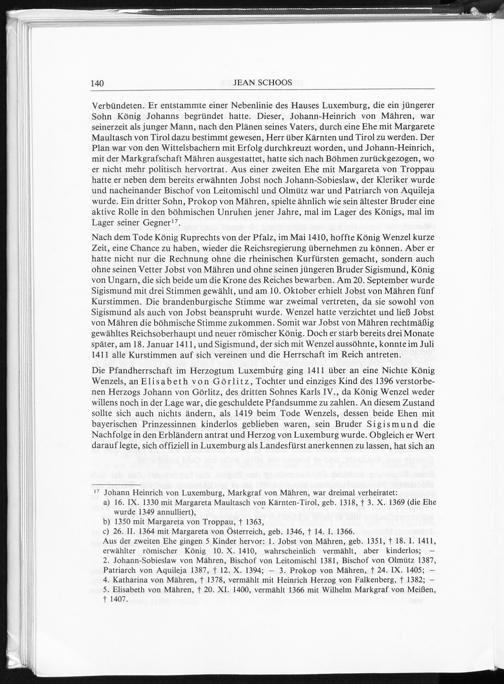 140 JEAN SCHOOS

Verbündeten. Er entstammte einer Nebenlinie des Hauses Luxemburg, die ein jüngerer Sohn König Johanns begründet hatte. Dieser, Johann-Heinrich von Mähren, war seinerzeit als junger Mann, nach den Plänen seines Vaters, durch eine Ehe mit Margarete Maultasch von Tirol dazu bestimmt gewesen, Herr über Kärnten und Tirol zu werden. Der Plan war von den Wittelsbachern mit Erfolg durchkreuzt worden, und Johann-Heinrich, mit der Markgrafschaft Mähren ausgestattet, hatte sich nach Böhmen zurückgezogen, wo er nicht mehr politisch hervortrat. Aus einer zweiten Ehe mit Margareta von Troppau hatte er neben dem bereits erwähnten Jobst noch Johann-Sobieslaw, der Kleriker wurde und nacheinander Bischof von Leitomischl und Olmütz war und Patriarch von Aquileja wurde. Ein dritter Sohn, Prokop von Mähren, spielte ähnlich wie sein ältester Bruder eine aktive Rolle in den böhmischen Unruhen jener Jahre, mal im Lager des Königs, mal im Lager seiner Gegner$^{17}$.

Nach dem Tode König Ruprechts von der Pfalz, im Mai 1410, hoffte König Wenzel kurze Zeit, eine Chance zu haben, wieder die Reichsregierung übernehmen zu können. Aber er hatte nicht nur die Rechnung ohne die rheinischen Kurfürsten gemacht, sondern auch ohne seinen Vetter Jobst von Mähren und ohne seinen jüngeren Bruder Sigismund, König von Ungarn, die sich beide um die Krone des Reiches bewarben. Am 20. September wurde Sigismund mit drei Stimmen gewählt, und am 10. Oktober erhielt Jobst von Mähren fünf Kurstimmen. Die brandenburgische Stimme war zweimal vertreten, da sie sowohl von Sigismund als auch von Jobst beansprucht wurde. Wenzel hatte verzichtet und ließ Jobst von Mähren die böhmische Stimme zukommen. Somit war Jobst von Mähren rechtmäßig gewähltes Reichsoberhaupt und neuer römischer König. Doch er starb bereits drei Monate später, am 18. Januar 1411, und Sigismund, der sich mit Wenzel aussöhnte, konnte im Juli 1411 alle Kurstimmen auf sich vereinen und die Herrschaft im Reich antreten.

Die Pfandherrschaft im Herzogtum Luxemburg ging 1411 über an eine Nichte König Wenzels, an Elisabeth von Görlitz, Tochter und einziges Kind des 1396 verstorbenen Herzogs Johann von Görlitz, des dritten Sohnes Karls IV., da König Wenzel weder willens noch in der Lage war, die geschuldete Pfandsumme zu zahlen. An diesem Zustand sollte sich auch nichts ändern, als 1419 beim Tode Wenzels, dessen beide Ehen mit bayerischen Prinzessinnen kinderlos geblieben waren, sein Bruder Sigismund die Nachfolge in den Erbländern antrat und Herzog von Luxemburg wurde. Obgleich er Wert darauf legte, sich offiziell in Luxemburg als Landesfürst anerkennen zu lassen, hat sich an

$^{17}$ Johann Heinrich von Luxemburg, Markgraf von Mähren, war dreimal verheiratet:
a) 16. IX. 1330 mit Margareta Maultasch von Kärnten-Tirol, geb. 1318, † 3. X. 1369 (die Ehe wurde 1349 annulliert),
b) 1350 mit Margareta von Troppau, † 1363,
c) 26. II. 1364 mit Margareta von Österreich, geb. 1346, † 14. 1. 1366.
Aus der zweiten Ehe gingen 5 Kinder hervor: 1. Jobst von Mähren, geb. 1351, † 18. 1. 1411, erwählter römischer König 10. X. 1410, wahrscheinlich vermählt, aber kinderlos; – 2. Johann-Sobieslaw von Mähren, Bischof von Leitomischl 1381, Bischof von Olmütz 1387, Patriarch von Aquileja 1387, † 12. X. 1394; – 3. Prokop von Mähren, † 24. IX. 1405; – 4. Katharina von Mähren, † 1378, vermählt mit Heinrich Herzog von Falkenberg, † 1382; – 5. Elisabeth von Mähren, † 20. XI. 1400, vermählt 1366 mit Wilhelm Markgraf von Meißen, † 1407.